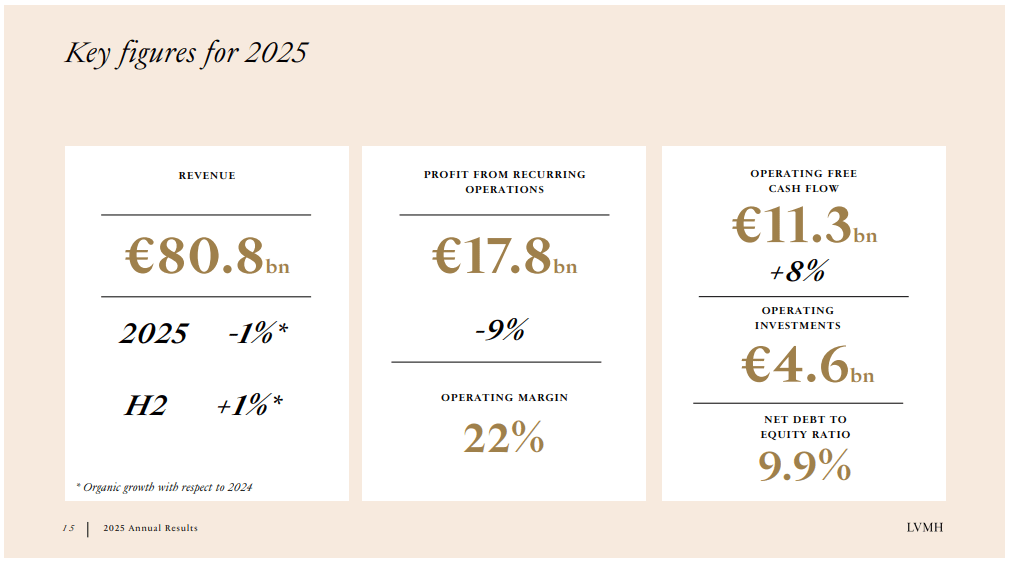 Key figures for 2025

REVENUE

€80.8bn

2025 -1%*

H2 +1%*

* Organic growth with respect to 2024

PROFIT FROM RECURRING OPERATIONS

€17.8bn

-9%

OPERATING MARGIN

22%

OPERATING FREE CASH FLOW

€11.3bn

+8%

OPERATING INVESTMENTS

€4.6bn

NET DEBT TO EQUITY RATIO

9.9%

15 | 2025 Annual Results

LVMH